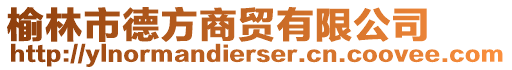 榆林市德方商贸有限公司
http://ylnormandierser.cn.coovee.com